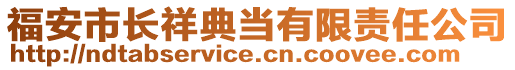 福安市长祥典当有限责任公司
http://ndtabservice.cn.coovee.com